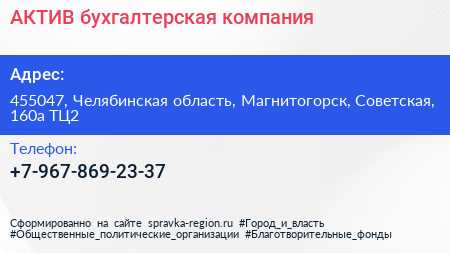 АКТИВ бухгалтерская компания

Адрес:

455047, Челябинская область, Магнитогорск, Советская, 160а ТЦ2

Телефон:

+7-967-869-23-37

Сформированно на сайте spravka-region.ru #Город_и_власть #Общественные_политические_организации #Благотворительные_фонды